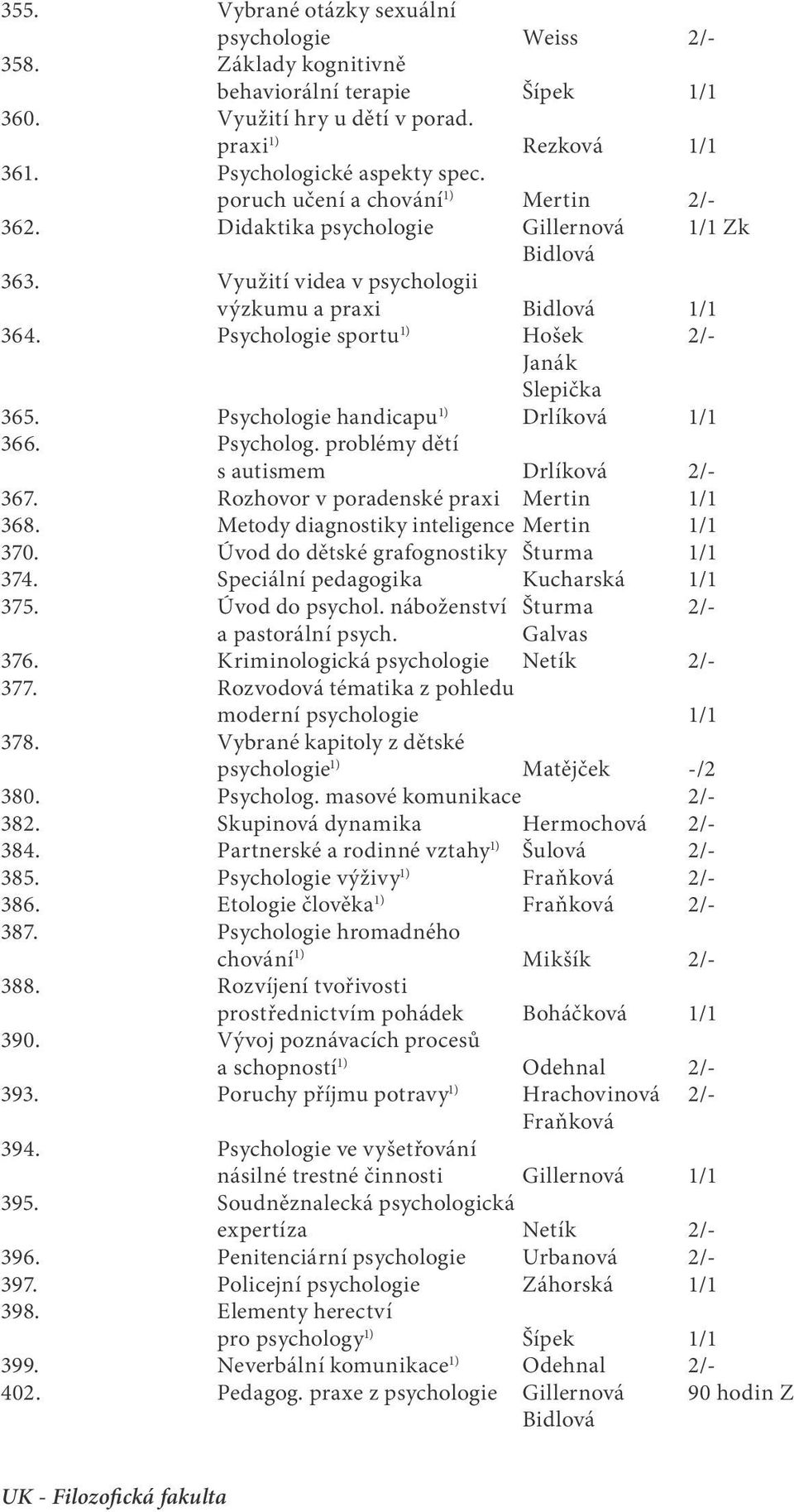 | | | | |
|---|---|---|---|
| 355. | Vybrané otázky sexuální psychologie | Weiss | 2/- |
| 358. | Základy kognitivně behaviorální terapie | Šípek | 1/1 |
| 360. | Využití hry u dětí v porad. praxi$^{1)}$ | Rezková | 1/1 |
| 361. | Psychologické aspekty spec. poruch učení a chování$^{1)}$ | Mertin | 2/- |
| 362. | Didaktika psychologie | Gillernová Bidlová | 1/1 Zk |
| 363. | Využití videa v psychologii výzkumu a praxi | Bidlová | 1/1 |
| 364. | Psychologie sportu$^{1)}$ | Hošek Janák Slepička | 2/- |
| 365. | Psychologie handicapu$^{1)}$ | Drlíková | 1/1 |
| 366. | Psycholog. problémy dětí s autismem | Drlíková | 2/- |
| 367. | Rozhovor v poradenské praxi | Mertin | 1/1 |
| 368. | Metody diagnostiky inteligence | Mertin | 1/1 |
| 370. | Úvod do dětské grafognostiky | Šturma | 1/1 |
| 374. | Speciální pedagogika | Kucharská | 1/1 |
| 375. | Úvod do psychol. náboženství a pastorální psych. | Šturma Galvas | 2/- |
| 376. | Kriminologická psychologie | Netík | 2/- |
| 377. | Rozvodová tématika z pohledu moderní psychologie | | 1/1 |
| 378. | Vybrané kapitoly z dětské psychologie$^{1)}$ | Matějček | -/2 |
| 380. | Psycholog. masové komunikace | | 2/- |
| 382. | Skupinová dynamika | Hermochová | 2/- |
| 384. | Partnerské a rodinné vztahy$^{1)}$ | Šulová | 2/- |
| 385. | Psychologie výživy$^{1)}$ | Fraňková | 2/- |
| 386. | Etologie člověka$^{1)}$ | Fraňková | 2/- |
| 387. | Psychologie hromadného chování$^{1)}$ | Mikšík | 2/- |
| 388. | Rozvíjení tvořivosti prostřednictvím pohádek | Boháčková | 1/1 |
| 390. | Vývoj poznávacích procesů a schopností$^{1)}$ | Odehnal | 2/- |
| 393. | Poruchy příjmu potravy$^{1)}$ | Hrachovinová Fraňková | 2/- |
| 394. | Psychologie ve vyšetřování násilné trestné činnosti | Gillernová | 1/1 |
| 395. | Soudněznalecká psychologická expertíza | Netík | 2/- |
| 396. | Penitenciární psychologie | Urbanová | 2/- |
| 397. | Policejní psychologie | Záhorská | 1/1 |
| 398. | Elementy herectví pro psychology$^{1)}$ | Šípek | 1/1 |
| 399. | Neverbální komunikace$^{1)}$ | Odehnal | 2/- |
| 402. | Pedagog. praxe z psychologie | Gillernová Bidlová | 90 hodin Z |

UK - Filozofická fakulta